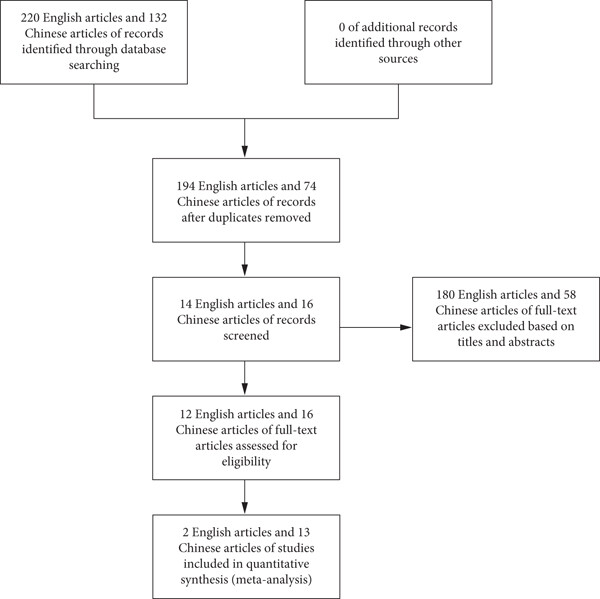 220 English articles and 132 Chinese articles of records identified through database searching

0 of additional records identified through other sources

194 English articles and 74 Chinese articles of records after duplicates removed

14 English articles and 16 Chinese articles of records screened

180 English articles and 58 Chinese articles of full-text articles excluded based on titles and abstracts

12 English articles and 16 Chinese articles of full-text articles assessed for eligibility

2 English articles and 13 Chinese articles of studies included in quantitative synthesis (meta-analysis)